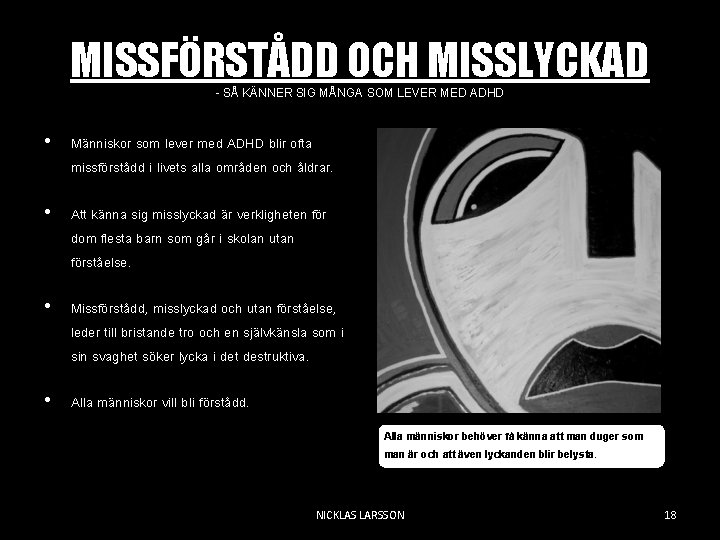 MISSFÖRSTÅDD OCH MISSLYCKAD

- SÅ KÄNNER SIG MÅNGA SOM LEVER MED ADHD

• Människor som lever med ADHD blir ofta missförstådd i livets alla områden och åldrar.

• Att känna sig misslyckad är verkligheten för dom flesta barn som går i skolan utan förståelse.

• Missförstådd, misslyckad och utan förståelse, leder till bristande tro och en självkänsla som i sin svaghet söker lycka i det destruktiva.

• Alla människor vill bli förstådd.

Alla människor behöver få känna att man duger som man är och att även lyckanden blir belysta.

NICKLAS LARSSON

18